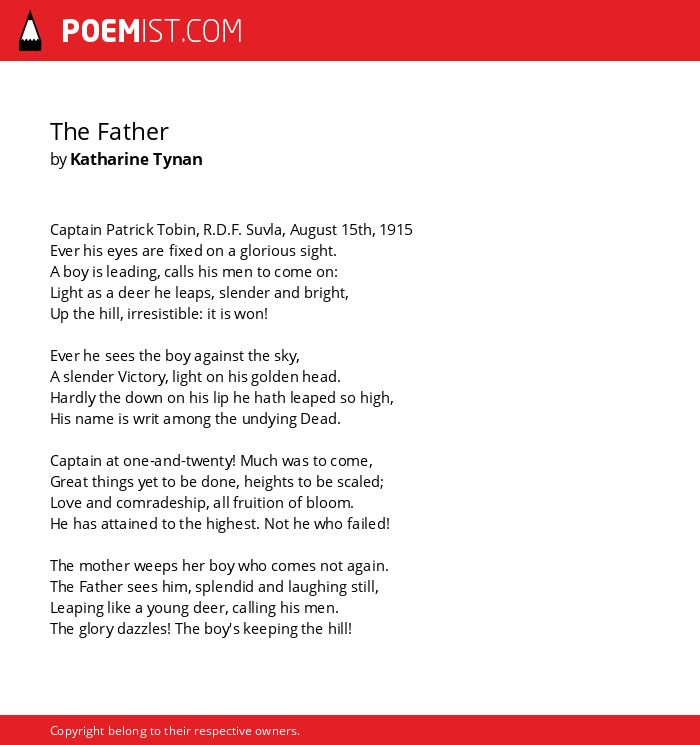 POEMIST.COM

The Father
by Katharine Tynan

Captain Patrick Tobin, R.D.F. Suvla, August 15th, 1915
Ever his eyes are fixed on a glorious sight.
A boy is leading, calls his men to come on:
Light as a deer he leaps, slender and bright,
Up the hill, irresistible: it is won!

Ever he sees the boy against the sky,
A slender Victory, light on his golden head.
Hardly the down on his lip he hath leaped so high,
His name is writ among the undying Dead.

Captain at one-and-twenty! Much was to come,
Great things yet to be done, heights to be scaled;
Love and comradeship, all fruition of bloom.
He has attained to the highest. Not he who failed!

The mother weeps her boy who comes not again.
The Father sees him, splendid and laughing still,
Leaping like a young deer, calling his men.
The glory dazzles! The boy's keeping the hill!

Copyright belong to their respective owners.